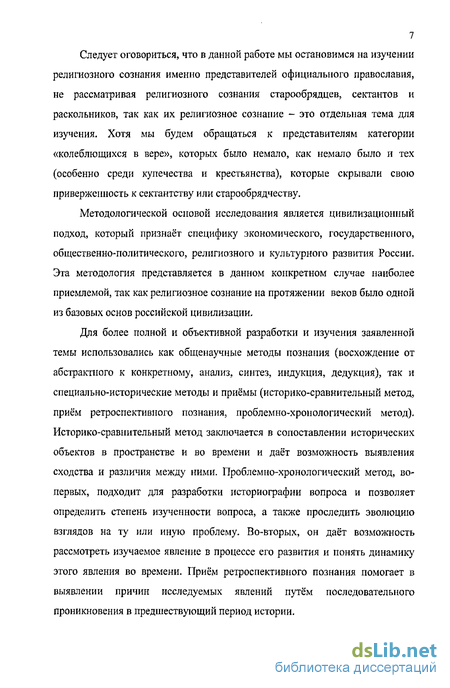 7

Следует оговориться, что в данной работе мы остановимся на изучении религиозного сознания именно представителей официального православия, не рассматривая религиозного сознания старообрядцев, сектантов и раскольников, так как их религиозное сознание – это отдельная тема для изучения. Хотя мы будем обращаться к представителям категории «колеблющихся в вере», которых было немало, как немало было и тех (особенно среди купечества и крестьянства), которые скрывали свою приверженность к сектантству или старообрядчеству.

Методологической основой исследования является цивилизационный подход, который признаёт специфику экономического, государственного, общественно-политического, религиозного и культурного развития России. Эта методология представляется в данном конкретном случае наиболее приемлемой, так как религиозное сознание на протяжении веков было одной из базовых основ российской цивилизации.

Для более полной и объективной разработки и изучения заявленной темы использовались как общенаучные методы познания (восхождение от абстрактного к конкретному, анализ, синтез, индукция, дедукция), так и специально-исторические методы и приёмы (историко-сравнительный метод, приём ретроспективного познания, проблемно-хронологический метод). Историко-сравнительный метод заключается в сопоставлении исторических объектов в пространстве и во времени и даёт возможность выявления сходства и различия между ними. Проблемно-хронологический метод, во-первых, подходит для разработки историографии вопроса и позволяет определить степень изученности вопроса, а также проследить эволюцию взглядов на ту или иную проблему. Во-вторых, он даёт возможность рассмотреть изучаемое явление в процессе его развития и понять динамику этого явления во времени. Приём ретроспективного познания помогает в выявлении причин исследуемых явлений путём последовательного проникновения в предшествующий период истории.

dsLib.net
библиотека диссертаций